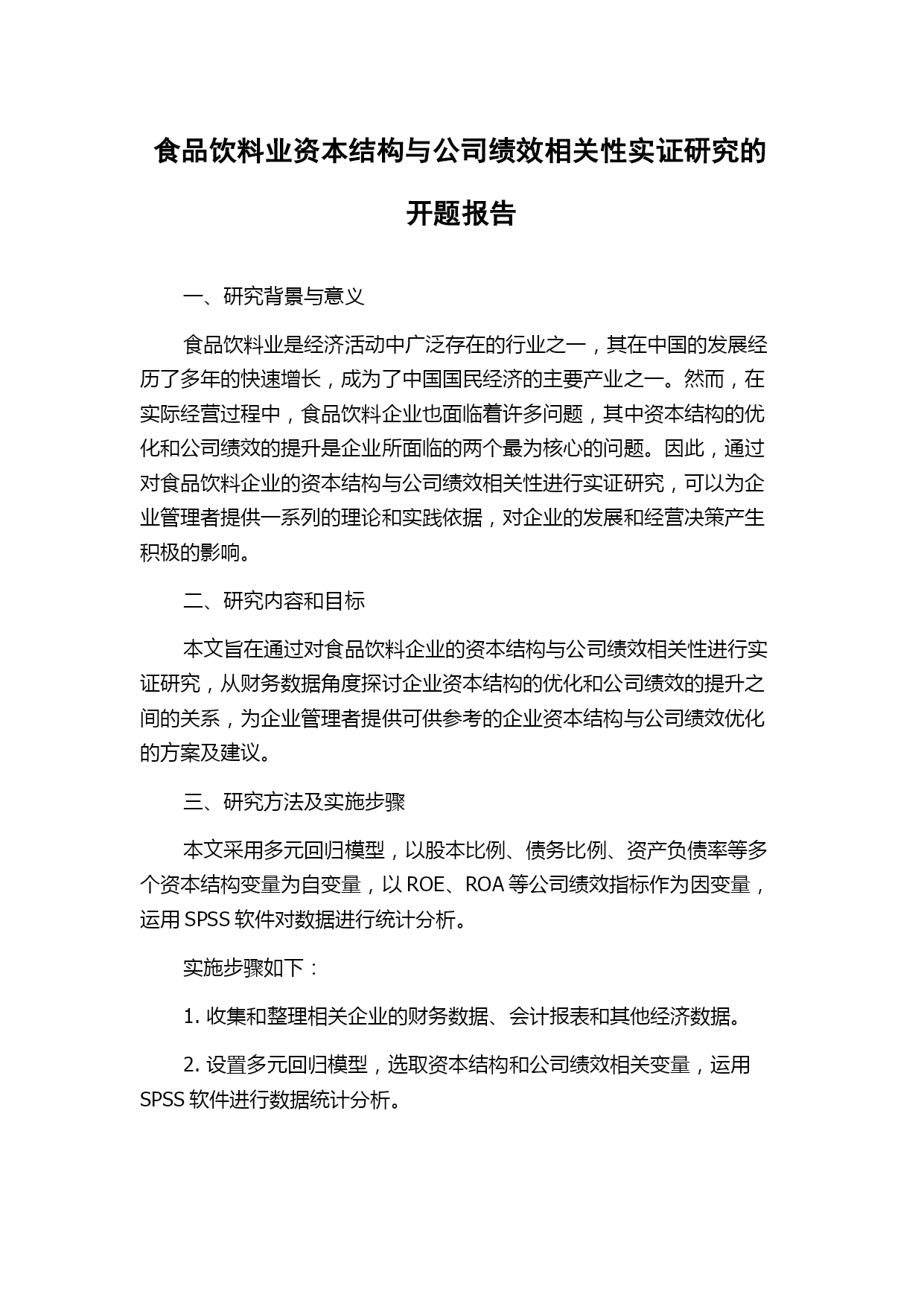 食品饮料业资本结构与公司绩效相关性实证研究的开题报告

一、研究背景与意义

食品饮料业是经济活动中广泛存在的行业之一，其在中国的发展经历了多年的快速增长，成为了中国国民经济的主要产业之一。然而，在实际经营过程中，食品饮料企业也面临着许多问题，其中资本结构的优化和公司绩效的提升是企业所面临的两个最为核心的问题。因此，通过对食品饮料企业的资本结构与公司绩效相关性进行实证研究，可以为企业管理者提供一系列的理论和实践依据，对企业的发展和经营决策产生积极的影响。

二、研究内容和目标

本文旨在通过对食品饮料企业的资本结构与公司绩效相关性进行实证研究，从财务数据角度探讨企业资本结构的优化和公司绩效的提升之间的关系，为企业管理者提供可供参考的企业资本结构与公司绩效优化的方案及建议。

三、研究方法及实施步骤

本文采用多元回归模型，以股本比例、债务比例、资产负债率等多个资本结构变量为自变量，以 ROE、ROA 等公司绩效指标作为因变量，运用 SPSS 软件对数据进行统计分析。

实施步骤如下：

1. 收集和整理相关企业的财务数据、会计报表和其他经济数据。

2. 设置多元回归模型，选取资本结构和公司绩效相关变量，运用 SPSS 软件进行数据统计分析。